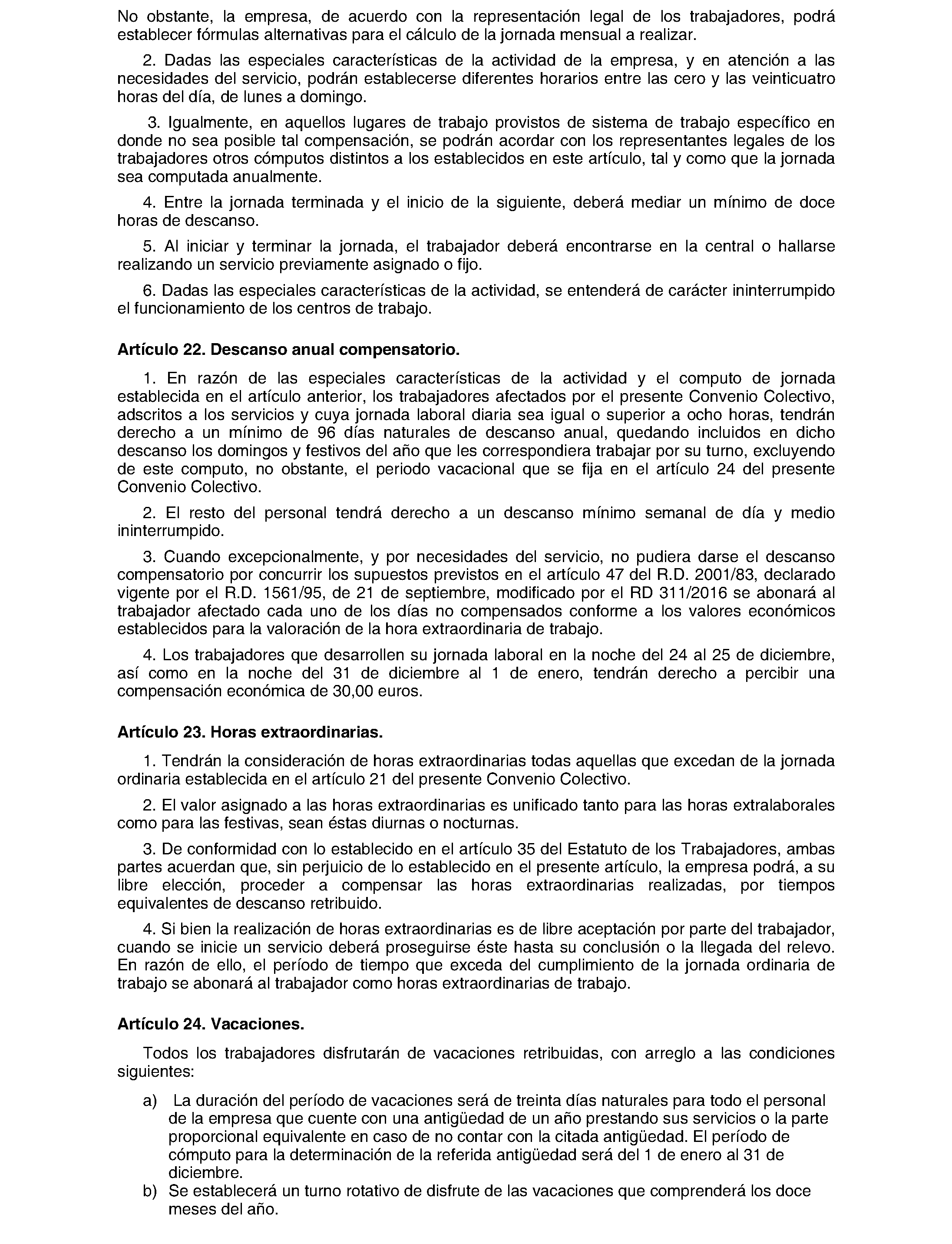 No obstante, la empresa, de acuerdo con la representación legal de los trabajadores, podrá establecer fórmulas alternativas para el cálculo de la jornada mensual a realizar.

2. Dadas las especiales características de la actividad de la empresa, y en atención a las necesidades del servicio, podrán establecerse diferentes horarios entre las cero y las veinticuatro horas del día, de lunes a domingo.

3. Igualmente, en aquellos lugares de trabajo provistos de sistema de trabajo específico en donde no sea posible tal compensación, se podrán acordar con los representantes legales de los trabajadores otros cómputos distintos a los establecidos en este artículo, tal y como que la jornada sea computada anualmente.

4. Entre la jornada terminada y el inicio de la siguiente, deberá mediar un mínimo de doce horas de descanso.

5. Al iniciar y terminar la jornada, el trabajador deberá encontrarse en la central o hallarse realizando un servicio previamente asignado o fijo.

6. Dadas las especiales características de la actividad, se entenderá de carácter ininterrumpido el funcionamiento de los centros de trabajo.

Artículo 22. Descanso anual compensatorio.

1. En razón de las especiales características de la actividad y el computo de jornada establecida en el artículo anterior, los trabajadores afectados por el presente Convenio Colectivo, adscritos a los servicios y cuya jornada laboral diaria sea igual o superior a ocho horas, tendrán derecho a un mínimo de 96 días naturales de descanso anual, quedando incluidos en dicho descanso los domingos y festivos del año que les correspondiera trabajar por su turno, excluyendo de este computo, no obstante, el periodo vacacional que se fija en el artículo 24 del presente Convenio Colectivo.

2. El resto del personal tendrá derecho a un descanso mínimo semanal de día y medio ininterrumpido.

3. Cuando excepcionalmente, y por necesidades del servicio, no pudiera darse el descanso compensatorio por concurrir los supuestos previstos en el artículo 47 del R.D. 2001/83, declarado vigente por el R.D. 1561/95, de 21 de septiembre, modificado por el RD 311/2016 se abonará al trabajador afectado cada uno de los días no compensados conforme a los valores económicos establecidos para la valoración de la hora extraordinaria de trabajo.

4. Los trabajadores que desarrollen su jornada laboral en la noche del 24 al 25 de diciembre, así como en la noche del 31 de diciembre al 1 de enero, tendrán derecho a percibir una compensación económica de 30,00 euros.

Artículo 23. Horas extraordinarias.

1. Tendrán la consideración de horas extraordinarias todas aquellas que excedan de la jornada ordinaria establecida en el artículo 21 del presente Convenio Colectivo.

2. El valor asignado a las horas extraordinarias es unificado tanto para las horas extralaborales como para las festivas, sean éstas diurnas o nocturnas.

3. De conformidad con lo establecido en el artículo 35 del Estatuto de los Trabajadores, ambas partes acuerdan que, sin perjuicio de lo establecido en el presente artículo, la empresa podrá, a su libre elección, proceder a compensar las horas extraordinarias realizadas, por tiempos equivalentes de descanso retribuido.

4. Si bien la realización de horas extraordinarias es de libre aceptación por parte del trabajador, cuando se inicie un servicio deberá proseguirse éste hasta su conclusión o la llegada del relevo. En razón de ello, el período de tiempo que exceda del cumplimiento de la jornada ordinaria de trabajo se abonará al trabajador como horas extraordinarias de trabajo.

Artículo 24. Vacaciones.

Todos los trabajadores disfrutarán de vacaciones retribuidas, con arreglo a las condiciones siguientes:

a) La duración del período de vacaciones será de treinta días naturales para todo el personal de la empresa que cuente con una antigüedad de un año prestando sus servicios o la parte proporcional equivalente en caso de no contar con la citada antigüedad. El período de cómputo para la determinación de la referida antigüedad será del 1 de enero al 31 de diciembre.
b) Se establecerá un turno rotativo de disfrute de las vacaciones que comprenderá los doce meses del año.